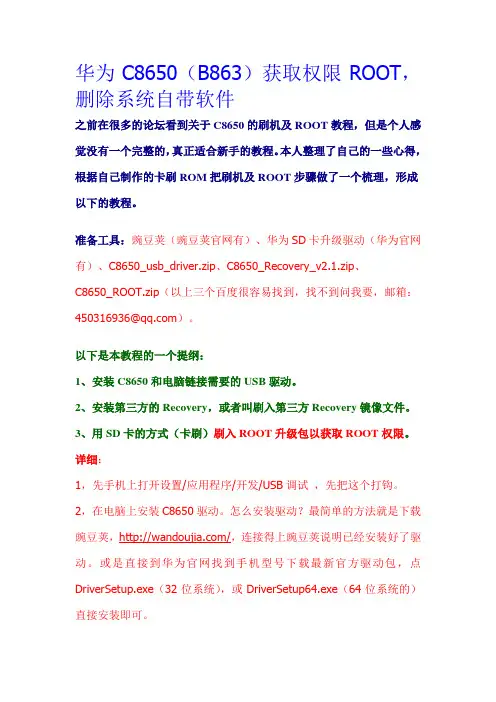 华为 C8650（B863）获取权限 ROOT，删除系统自带软件

之前在很多的论坛看到关于 C8650 的刷机及 ROOT 教程，但是个人感觉没有一个完整的，真正适合新手的教程。本人整理了自己的一些心得，根据自己制作的卡刷 ROM 把刷机及 ROOT 步骤做了一个梳理，形成以下的教程。

准备工具：豌豆荚（豌豆荚官网有）、华为 SD 卡升级驱动（华为官网有）、C8650_usb_driver.zip、C8650_Recovery_v2.1.zip、C8650_ROOT.zip（以上三个百度很容易找到，找不到问我要，邮箱：450316936@qq.com）。

以下是本教程的一个提纲：

1、安装 C8650 和电脑链接需要的 USB 驱动。

2、安装第三方的 Recovery，或者叫刷入第三方 Recovery 镜像文件。

3、用 SD 卡的方式（卡刷）刷入 ROOT 升级包以获取 ROOT 权限。

详细：

1，先手机上打开设置/应用程序/开发/USB 调试 ，先把这个打钩。

2，在电脑上安装 C8650 驱动。怎么安装驱动？最简单的方法就是下载豌豆荚，http://wandoujia.com/，连接得上豌豆荚说明已经安装好了驱动。或是直接到华为官网找到手机型号下载最新官方驱动包，点 DriverSetup.exe（32 位系统），或 DriverSetup64.exe（64 位系统的）直接安装即可。